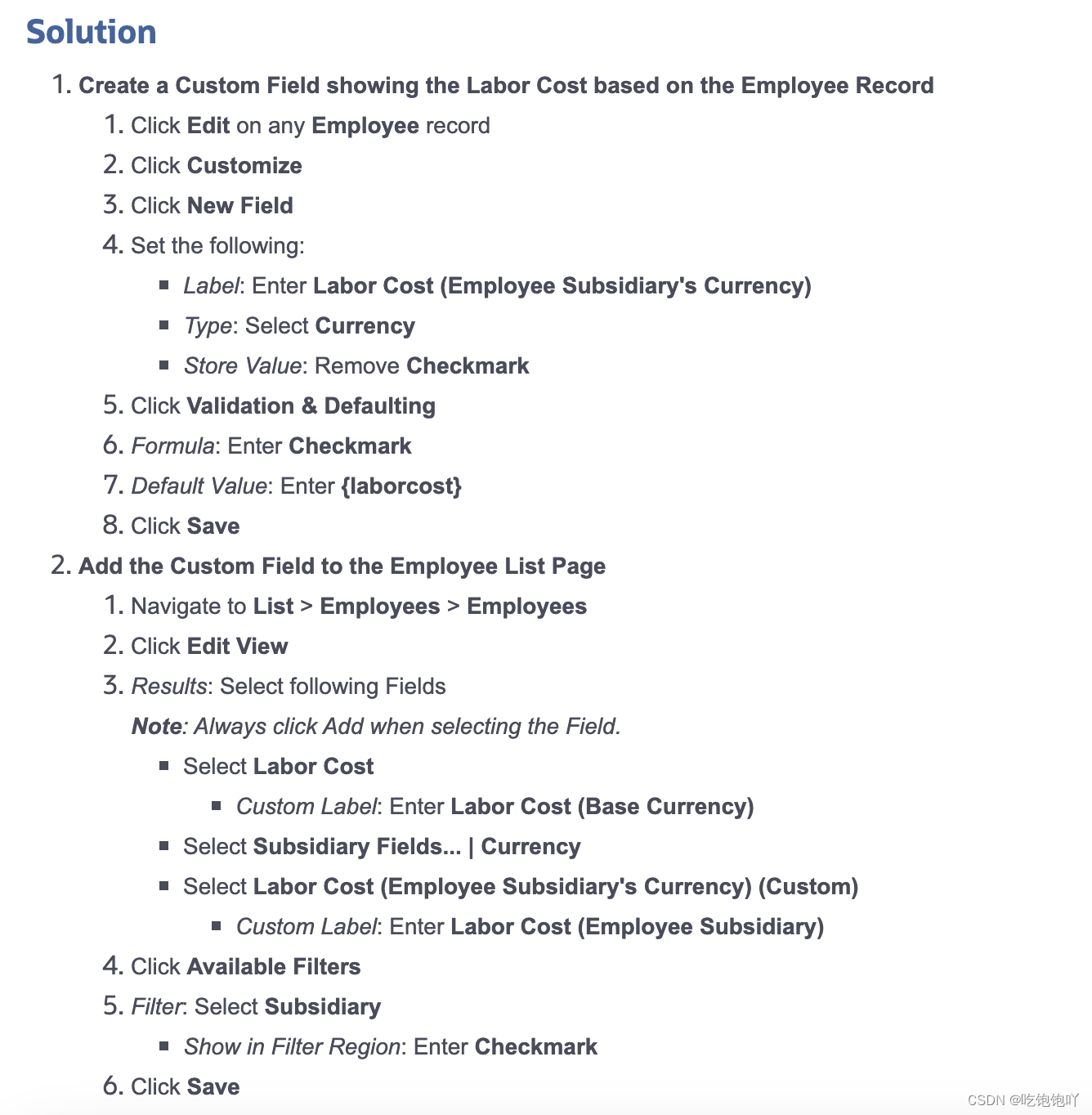 Solution

1. Create a Custom Field showing the Labor Cost based on the Employee Record
   1. Click Edit on any Employee record
   2. Click Customize
   3. Click New Field
   4. Set the following:
      ▪ Label: Enter Labor Cost (Employee Subsidiary's Currency)
      ▪ Type: Select Currency
      ▪ Store Value: Remove Checkmark
   5. Click Validation & Defaulting
   6. Formula: Enter Checkmark
   7. Default Value: Enter {laborcost}
   8. Click Save
2. Add the Custom Field to the Employee List Page
   1. Navigate to List > Employees > Employees
   2. Click Edit View
   3. Results: Select following Fields
      Note: Always click Add when selecting the Field.
      ▪ Select Labor Cost
         ▪ Custom Label: Enter Labor Cost (Base Currency)
      ▪ Select Subsidiary Fields... | Currency
      ▪ Select Labor Cost (Employee Subsidiary's Currency) (Custom)
         ▪ Custom Label: Enter Labor Cost (Employee Subsidiary)
   4. Click Available Filters
   5. Filter: Select Subsidiary
      ▪ Show in Filter Region: Enter Checkmark
   6. Click Save

CSDN @吃饱饱吖